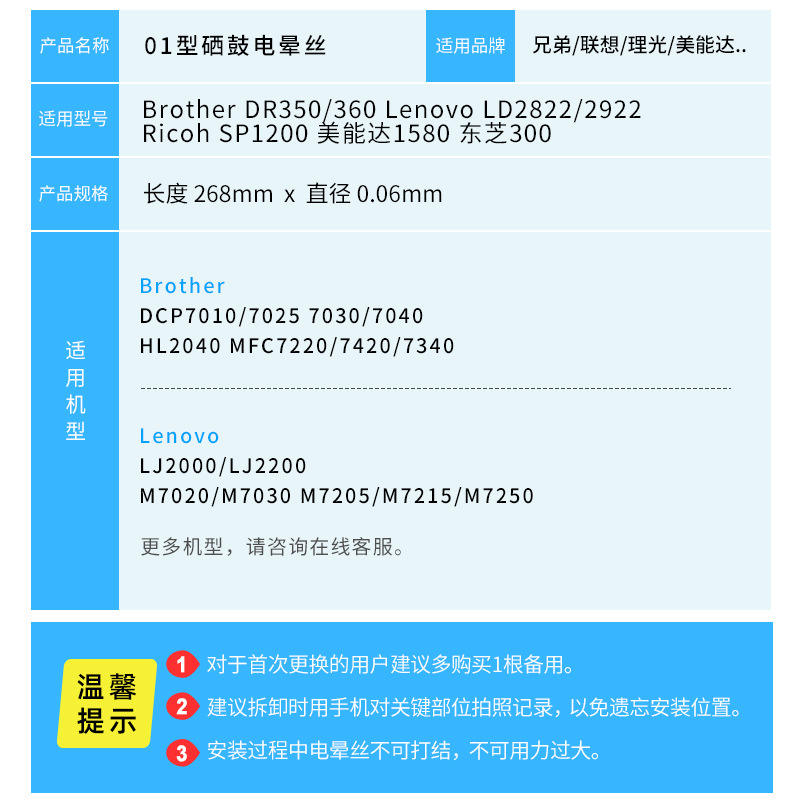 产品名称 01型硒鼓电晕丝 适用品牌 兄弟/联想/理光/美能达..

适用型号 Brother DR350/360 Lenovo LD2822/2922
Ricoh SP1200 美能达1580 东芝300

产品规格 长度268mm x 直径0.06mm

适用机型

Brother
DCP7010/7025 7030/7040
HL2040 MFC7220/7420/7340

Lenovo
LJ2000/LJ2200
M7020/M7030 M7205/M7215/M7250

更多机型，请咨询在线客服。

温馨提示

1 对于首次更换的用户建议多购买1根备用。

2 建议拆卸时用手机对关键部位拍照记录，以免遗忘安装位置。

3 安装过程中电晕丝不可打结，不可用力过大。